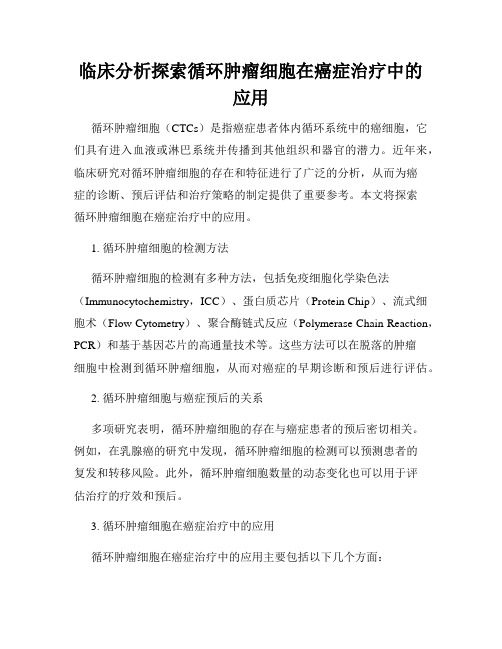 临床分析探索循环肿瘤细胞在癌症治疗中的应用

循环肿瘤细胞（CTCs）是指癌症患者体内循环系统中的癌细胞，它们具有进入血液或淋巴系统并传播到其他组织和器官的潜力。近年来，临床研究对循环肿瘤细胞的存在和特征进行了广泛的分析，从而为癌症的诊断、预后评估和治疗策略的制定提供了重要参考。本文将探索循环肿瘤细胞在癌症治疗中的应用。

1. 循环肿瘤细胞的检测方法

循环肿瘤细胞的检测有多种方法，包括免疫细胞化学染色法（Immunocytochemistry，ICC）、蛋白质芯片（Protein Chip）、流式细胞术（Flow Cytometry）、聚合酶链式反应（Polymerase Chain Reaction，PCR）和基于基因芯片的高通量技术等。这些方法可以在脱落的肿瘤细胞中检测到循环肿瘤细胞，从而对癌症的早期诊断和预后进行评估。

2. 循环肿瘤细胞与癌症预后的关系

多项研究表明，循环肿瘤细胞的存在与癌症患者的预后密切相关。例如，在乳腺癌的研究中发现，循环肿瘤细胞的检测可以预测患者的复发和转移风险。此外，循环肿瘤细胞数量的动态变化也可以用于评估治疗的疗效和预后。

3. 循环肿瘤细胞在癌症治疗中的应用

循环肿瘤细胞在癌症治疗中的应用主要包括以下几个方面：